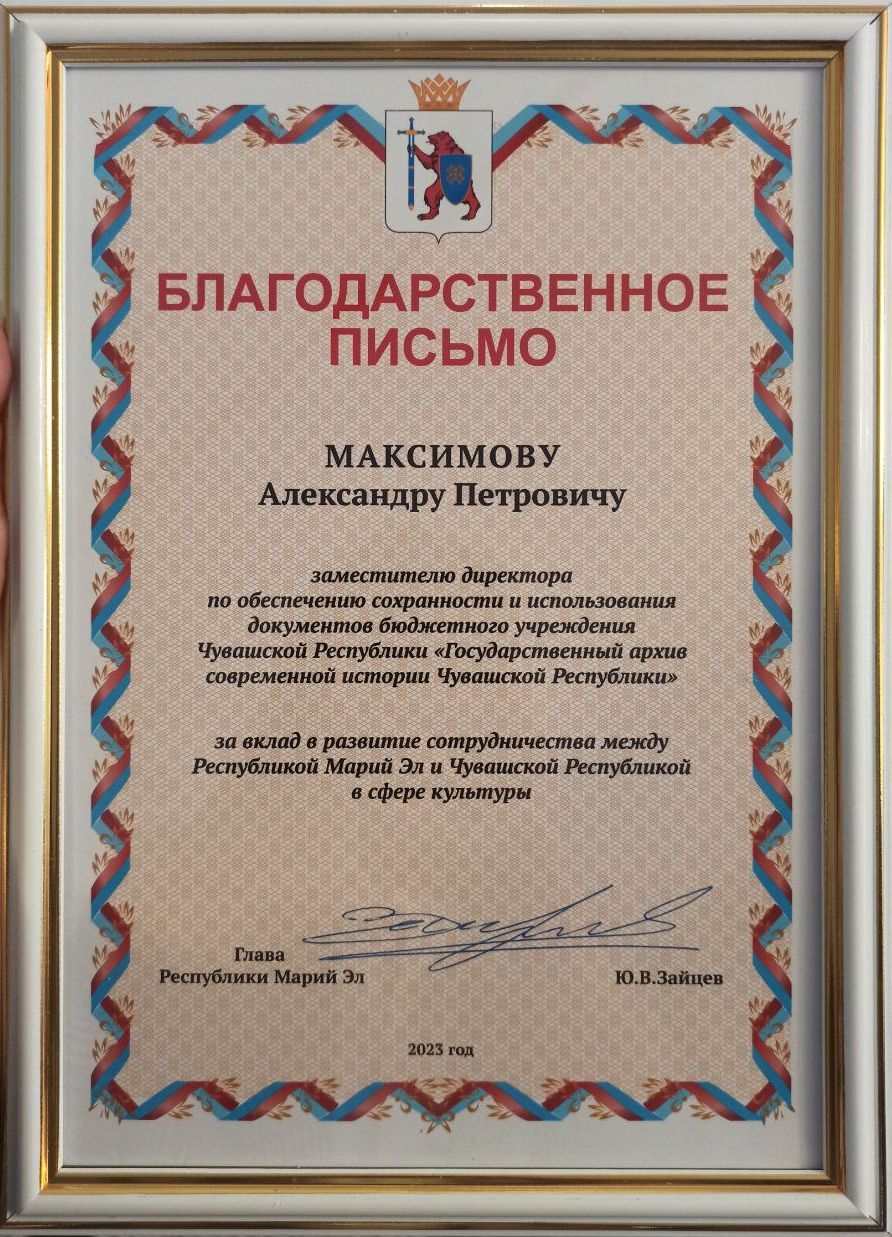 БЛАГОДАРСТВЕННОЕ ПИСЬМО

МАКСИМОВУ
Александру Петровичу

заместителю директора по обеспечению сохранности и использования документов бюджетного учреждения Чувашской Республики «Государственный архив современной истории Чувашской Республики»

за вклад в развитие сотрудничества между Республикой Марий Эл и Чувашской Республикой в сфере культуры

Глава Республики Марий Эл

Ю.В.Зайцев

2023 год